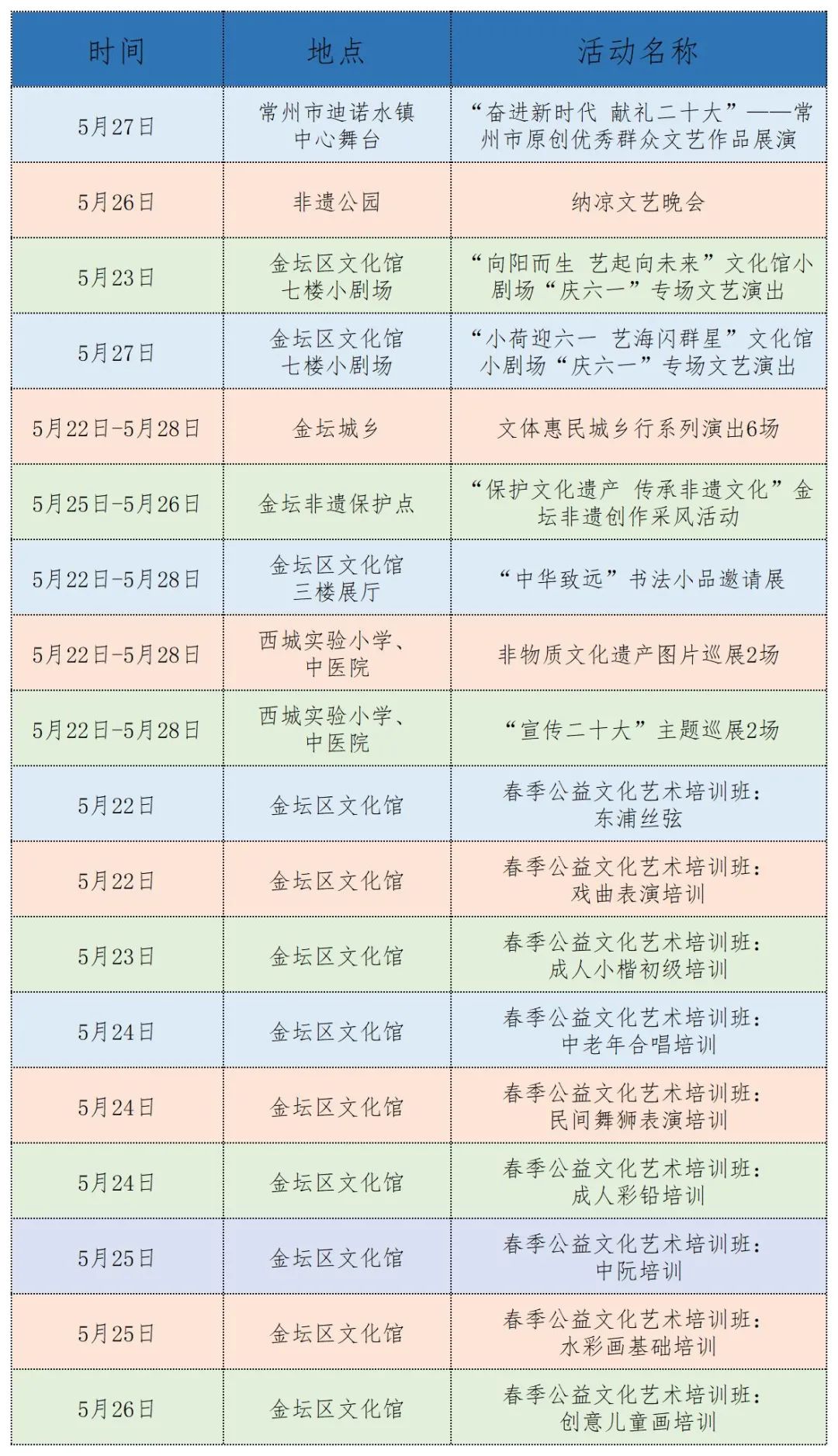 | 时间 | 地点 | 活动名称 |
|---|---|---|
| 5月27日 | 常州市迪诺水镇中心舞台 | “奋进新时代 献礼二十大”——常州市原创优秀群众文艺作品展演 |
| 5月26日 | 非遗公园 | 纳凉文艺晚会 |
| 5月23日 | 金坛区文化馆七楼小剧场 | “向阳而生 艺起向未来”文化馆小剧场“庆六一”专场文艺演出 |
| 5月27日 | 金坛区文化馆七楼小剧场 | “小荷迎六一 艺海闪群星”文化馆小剧场“庆六一”专场文艺演出 |
| 5月22日-5月28日 | 金坛城乡 | 文体惠民城乡行系列演出6场 |
| 5月25日-5月26日 | 金坛非遗保护点 | “保护文化遗产 传承非遗文化”金坛非遗创作采风活动 |
| 5月22日-5月28日 | 金坛区文化馆三楼展厅 | “中华致远”书法小品邀请展 |
| 5月22日-5月28日 | 西城实验小学、中医院 | 非物质文化遗产图片巡展2场 |
| 5月22日-5月28日 | 西城实验小学、中医院 | “宣传二十大”主题巡展2场 |
| 5月22日 | 金坛区文化馆 | 春季公益文化艺术培训班：东浦丝弦 |
| 5月22日 | 金坛区文化馆 | 春季公益文化艺术培训班：戏曲表演培训 |
| 5月23日 | 金坛区文化馆 | 春季公益文化艺术培训班：成人小楷初级培训 |
| 5月24日 | 金坛区文化馆 | 春季公益文化艺术培训班：中老年合唱培训 |
| 5月24日 | 金坛区文化馆 | 春季公益文化艺术培训班：民间舞狮表演培训 |
| 5月24日 | 金坛区文化馆 | 春季公益文化艺术培训班：成人彩铅培训 |
| 5月25日 | 金坛区文化馆 | 春季公益文化艺术培训班：中阮培训 |
| 5月25日 | 金坛区文化馆 | 春季公益文化艺术培训班：水彩画基础培训 |
| 5月26日 | 金坛区文化馆 | 春季公益文化艺术培训班：创意儿童画培训 |